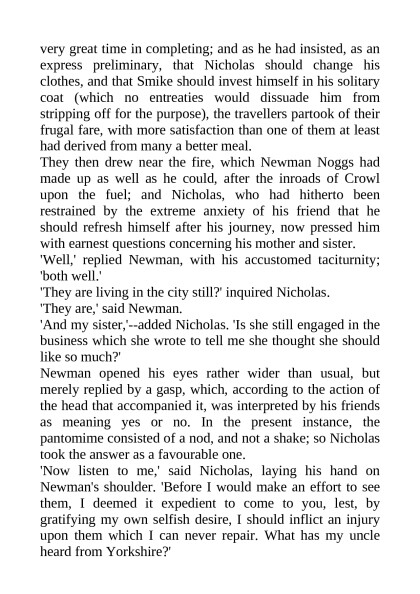 very great time in completing; and as he had insisted, as an express preliminary, that Nicholas should change his clothes, and that Smike should invest himself in his solitary coat (which no entreaties would dissuade him from stripping off for the purpose), the travellers partook of their frugal fare, with more satisfaction than one of them at least had derived from many a better meal.
They then drew near the fire, which Newman Noggs had made up as well as he could, after the inroads of Crowl upon the fuel; and Nicholas, who had hitherto been restrained by the extreme anxiety of his friend that he should refresh himself after his journey, now pressed him with earnest questions concerning his mother and sister.
'Well,' replied Newman, with his accustomed taciturnity; 'both well.'
'They are living in the city still?' inquired Nicholas.
'They are,' said Newman.
'And my sister,'--added Nicholas. 'Is she still engaged in the business which she wrote to tell me she thought she should like so much?'
Newman opened his eyes rather wider than usual, but merely replied by a gasp, which, according to the action of the head that accompanied it, was interpreted by his friends as meaning yes or no. In the present instance, the pantomime consisted of a nod, and not a shake; so Nicholas took the answer as a favourable one.
'Now listen to me,' said Nicholas, laying his hand on Newman's shoulder. 'Before I would make an effort to see them, I deemed it expedient to come to you, lest, by gratifying my own selfish desire, I should inflict an injury upon them which I can never repair. What has my uncle heard from Yorkshire?'